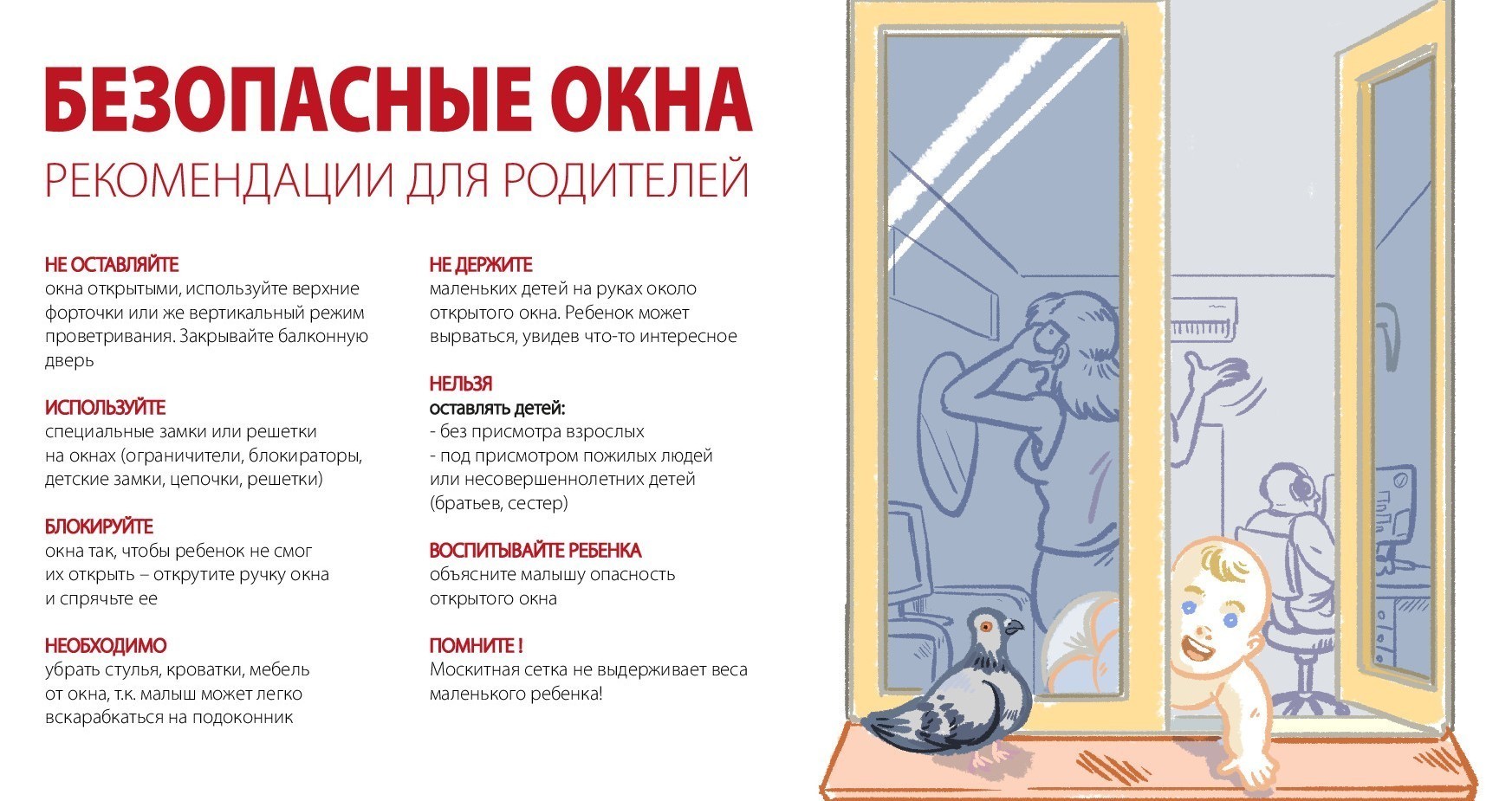 БЕЗОПАСНЫЕ ОКНА
РЕКОМЕНДАЦИИ ДЛЯ РОДИТЕЛЕЙ

НЕ ОСТАВЛЯЙТЕ
окна открытыми, используйте верхние форточки или же вертикальный режим проветривания. Закрывайте балконную дверь

ИСПОЛЬЗУЙТЕ
специальные замки или решетки на окнах (ограничители, блокираторы, детские замки, цепочки, решетки)

БЛОКИРУЙТЕ
окна так, чтобы ребенок не смог их открыть – открутите ручку окна и спрячьте ее

НЕОБХОДИМО
убрать стулья, кроватки, мебель от окна, т.к. малыш может легко вскарабкаться на подоконник

НЕ ДЕРЖИТЕ
маленьких детей на руках около открытого окна. Ребенок может вырваться, увидев что-то интересное

НЕЛЬЗЯ
оставлять детей:
- без присмотра взрослых
- под присмотром пожилых людей или несовершеннолетних детей (братьев, сестер)

ВОСПИТЫВАЙТЕ РЕБЕНКА
объясните малышу опасность открытого окна

ПОМНИТЕ !
Москитная сетка не выдерживает веса маленького ребенка!